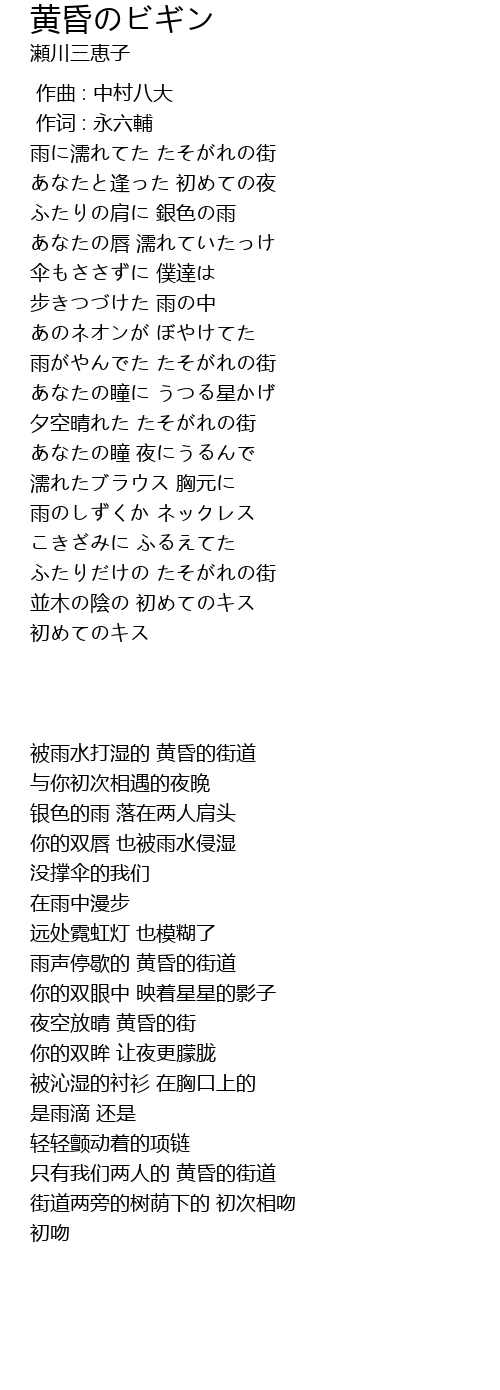 黄昏のビギン
瀬川三恵子

作曲 : 中村八大
作词 : 永六輔
雨に濡れてた たそがれの街
あなたと逢った 初めての夜
ふたりの肩に 銀色の雨
あなたの唇 濡れていたっけ
傘もささずに 僕達は
歩きつづけた 雨の中
あのネオンが ぼやけてた
雨がやんでた たそがれの街
あなたの瞳に うつる星かげ
夕空晴れた たそがれの街
あなたの瞳 夜にうるんで
濡れたブラウス 胸元に
雨のしずくか ネックレス
こきざみに ふるえてた
ふたりだけの たそがれの街
並木の陰の 初めてのキス
初めてのキス

被雨水打湿的 黄昏的街道
与你初次相遇的夜晚
银色的雨 落在两人肩头
你的双唇 也被雨水侵湿
没撑伞的我们
在雨中漫步
远处霓虹灯 也模糊了
雨声停歇的 黄昏的街道
你的双眼中 映着星星的影子
夜空放晴 黄昏的街
你的双眸 让夜更朦胧
被沁湿的衬衫 在胸口上的
是雨滴 还是
轻轻颤动着的项链
只有我们两人的 黄昏的街道
街道两旁的树荫下的 初次相吻
初吻